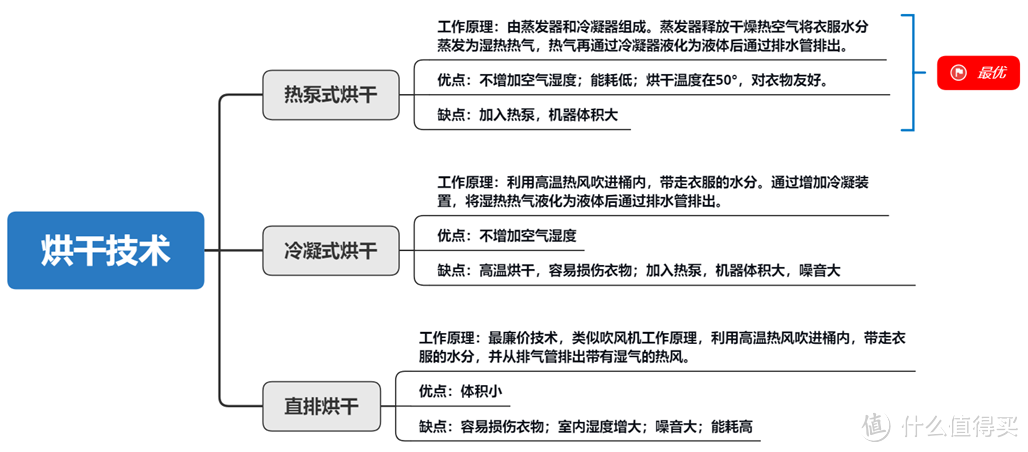 烘干技术

热泵式烘干

工作原理：由蒸发器和冷凝器组成。蒸发器释放干燥热空气将衣服水分蒸发为湿热热气，热气再通过冷凝器液化为液体后通过排水管排出。

优点：不增加空气湿度；能耗低；烘干温度在50°，对衣物友好。

缺点：加入热泵，机器体积大

最优

冷凝式烘干

工作原理：利用高温热风吹进桶内，带走衣服的水分。通过增加冷凝装置，将湿热热气液化为液体后通过排水管排出。

优点：不增加空气湿度

缺点：高温烘干，容易损伤衣物；加入热泵，机器体积大，噪音大

直排烘干

工作原理：最廉价技术，类似吹风机工作原理，利用高温热风吹进桶内，带走衣服的水分，并从排气管排出带有湿气的热风。

优点：体积小

缺点：容易损伤衣物；室内湿度增大；噪音大；能耗高

值 什么值得买